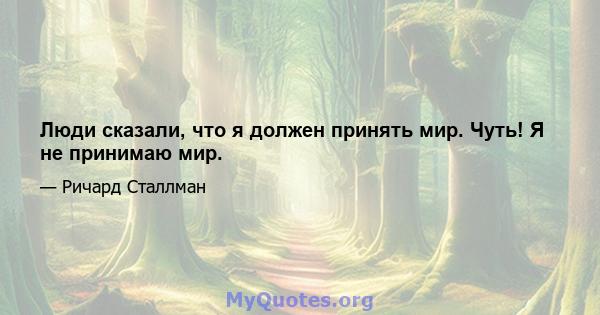 Люди сказали, что я должен принять мир. Чуть! Я не принимаю мир.

— Ричард Сталлман

MyQuotes.org